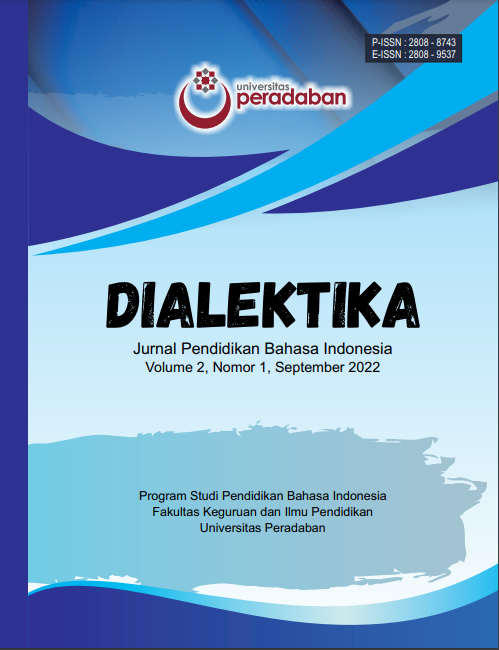 P-ISSN : 2808 - 8743
E-ISSN : 2808 - 9537

universitas
peradaban

DIALEKTIKA

Jurnal Pendidikan Bahasa Indonesia
Volume 2, Nomor 1, September 2022

Program Studi Pendidikan Bahasa Indonesia
Fakultas Keguruan dan Ilmu Pendidikan
Universitas Peradaban